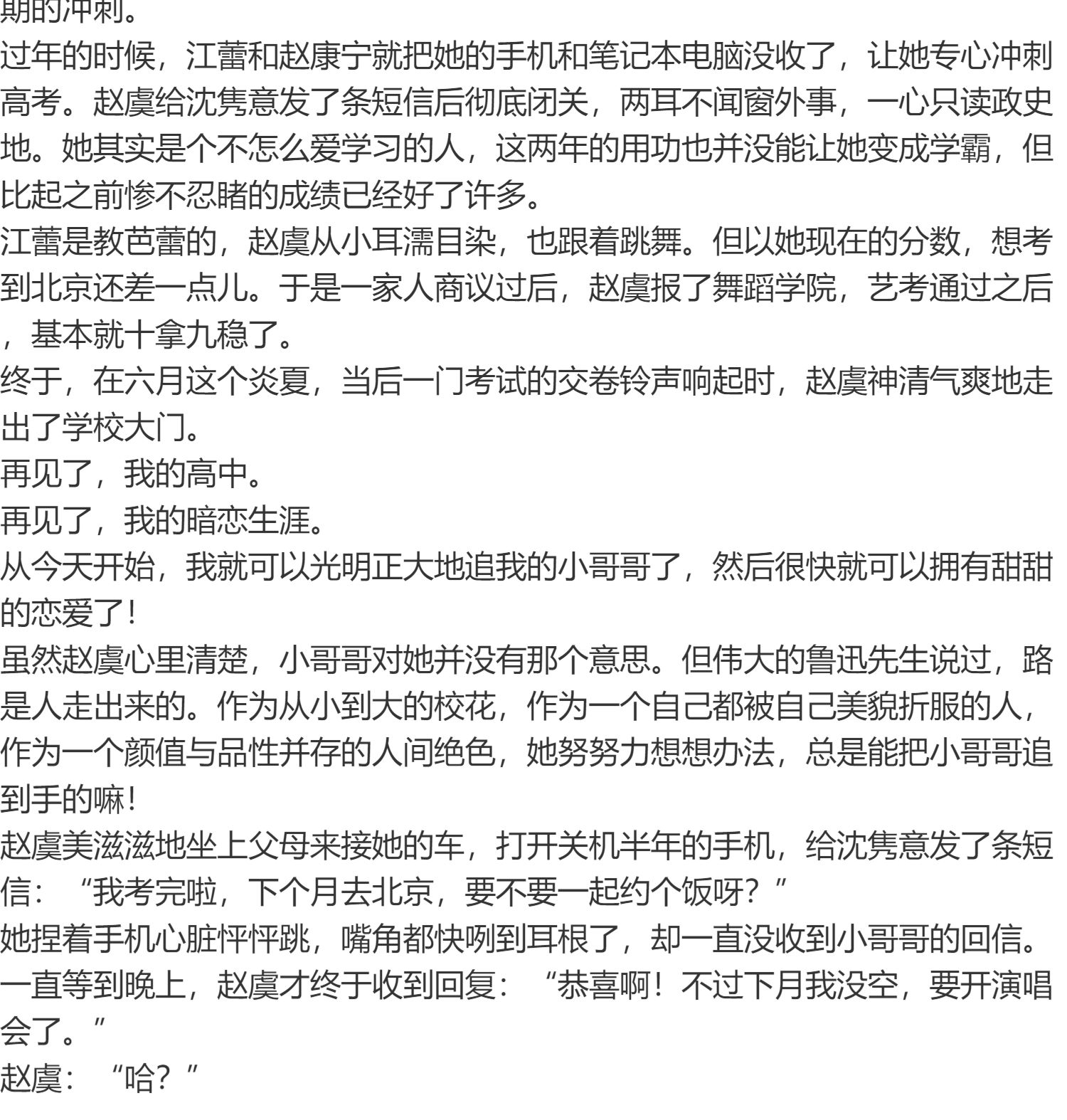 期的冲刺。
过年的时候，江蕾和赵康宁就把她的手机和笔记本电脑没收了，让她专心冲刺高考。赵虞给沈隽意发了条短信后彻底闭关，两耳不闻窗外事，一心只读政史地。她其实是个不怎么爱学习的人，这两年的用功也并没能让她变成学霸，但比起之前惨不忍睹的成绩已经好了许多。
江蕾是教芭蕾的，赵虞从小耳濡目染，也跟着跳舞。但以她现在的分数，想考到北京还差一点儿。于是一家人商议过后，赵虞报了舞蹈学院，艺考通过之后，基本就十拿九稳了。
终于，在六月这个炎夏，当后一门考试的交卷铃声响起时，赵虞神清气爽地走出了学校大门。
再见了，我的高中。
再见了，我的暗恋生涯。
从今天开始，我就可以光明正大地追我的小哥哥了，然后很快就可以拥有甜甜的恋爱了！
虽然赵虞心里清楚，小哥哥对她并没有那个意思。但伟大的鲁迅先生说过，路是人走出来的。作为从小到大的校花，作为一个自己都被自己美貌折服的人，作为一个颜值与品性并存的人间绝色，她努努力想想办法，总是能把小哥哥追到手的嘛！
赵虞美滋滋地坐上父母来接她的车，打开关机半年的手机，给沈隽意发了条短信：“我考完啦，下个月去北京，要不要一起约个饭呀？”
她捏着手机心脏怦怦跳，嘴角都快咧到耳根了，却一直没收到小哥哥的回信。
一直等到晚上，赵虞才终于收到回复：“恭喜啊！不过下月我没空，要开演唱会了。”
赵虞：“哈？”